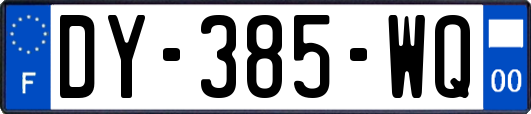 F
DY-385-WQ
00